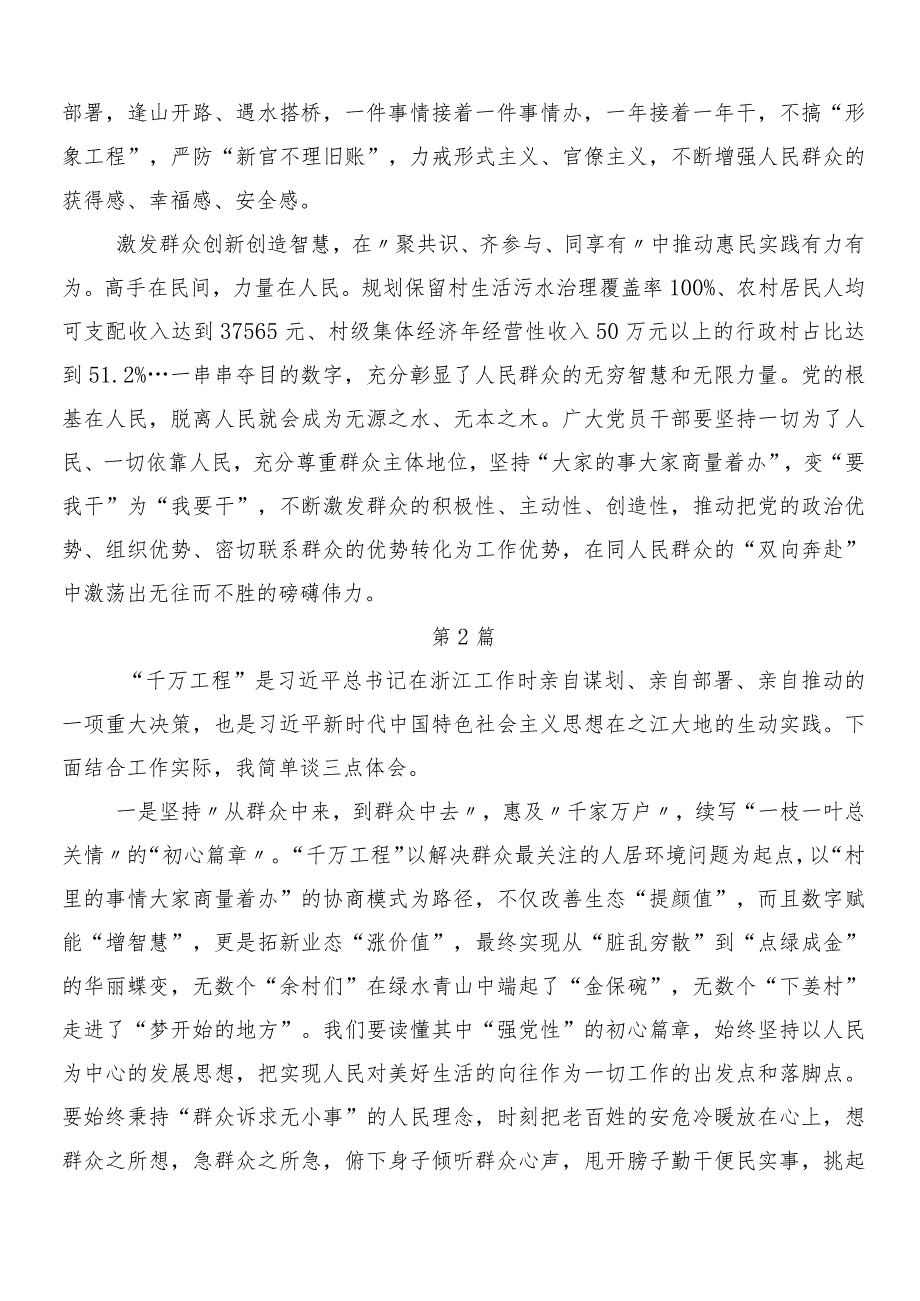 部署，逢山开路、遇水搭桥，一件事情接着一件事情办，一年接着一年干，不搞“形象工程”，严防“新官不理旧账”，力戒形式主义、官僚主义，不断增强人民群众的获得感、幸福感、安全感。

激发群众创新创造智慧，在〃聚共识、齐参与、同享有〃中推动惠民实践有力有为。高手在民间，力量在人民。规划保留村生活污水治理覆盖率100%、农村居民人均可支配收入达到37565元、村级集体经济年经营性收入50万元以上的行政村占比达到51.2%…一串串夺目的数字，充分彰显了人民群众的无穷智慧和无限力量。党的根基在人民，脱离人民就会成为无源之水、无本之木。广大党员干部要坚持一切为了人民、一切依靠人民，充分尊重群众主体地位，坚持“大家的事大家商量着办”，变“要我干”为“我要干”，不断激发群众的积极性、主动性、创造性，推动把党的政治优势、组织优势、密切联系群众的优势转化为工作优势，在同人民群众的“双向奔赴”中激荡出无往而不胜的磅礴伟力。

第2篇

“千万工程”是习近平总书记在浙江工作时亲自谋划、亲自部署、亲自推动的一项重大决策，也是习近平新时代中国特色社会主义思想在之江大地的生动实践。下面结合工作实际，我简单谈三点体会。

一是坚持〃从群众中来，到群众中去〃，惠及〃千家万户〃，续写“一枝一叶总关情〃的“初心篇章〃。“千万工程”以解决群众最关注的人居环境问题为起点，以“村里的事情大家商量着办”的协商模式为路径，不仅改善生态“提颜值”，而且数字赋能“增智慧”，更是拓新业态“涨价值”，最终实现从“脏乱穷散”到“点绿成金”的华丽蝶变，无数个“余村们”在绿水青山中端起了“金保碗”，无数个“下姜村”走进了“梦开始的地方”。我们要读懂其中“强党性”的初心篇章，始终坚持以人民为中心的发展思想，把实现人民对美好生活的向往作为一切工作的出发点和落脚点。要始终秉持“群众诉求无小事”的人民理念，时刻把老百姓的安危冷暖放在心上，想群众之所想，急群众之所急，俯下身子倾听群众心声，甩开膀子勤干便民实事，挑起